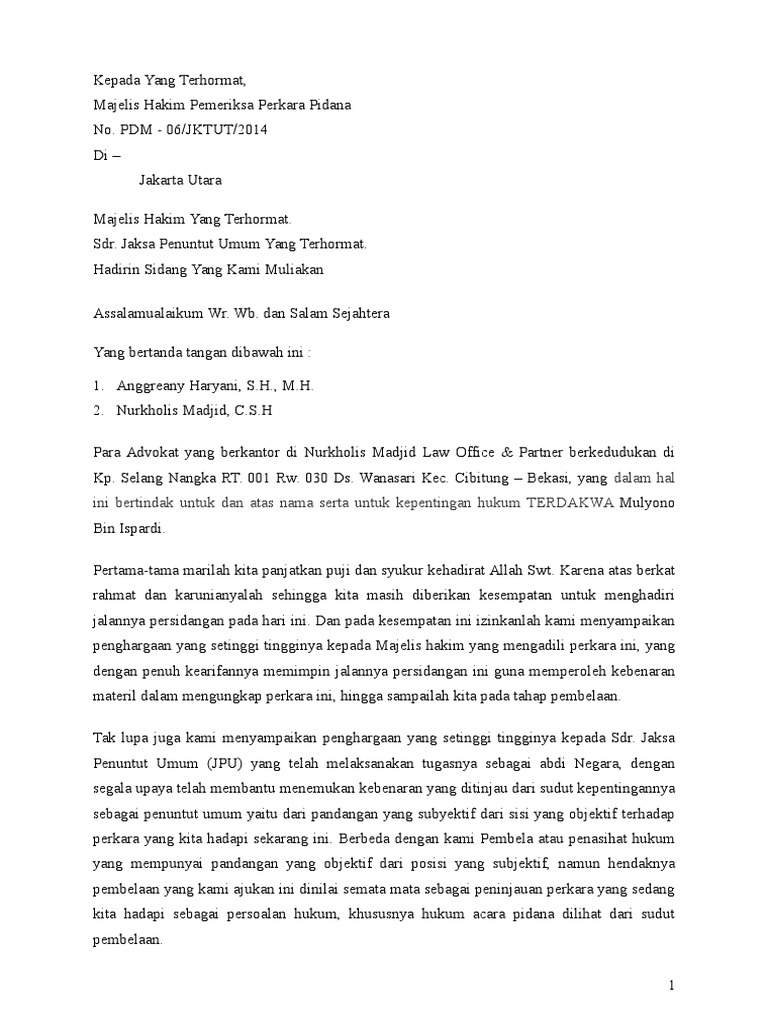 Kepada Yang Terhormat,
Majelis Hakim Pemeriksa Perkara Pidana
No. PDM - 06/JKTUT/2014
Di –
Jakarta Utara

Majelis Hakim Yang Terhormat.
Sdr. Jaksa Penuntut Umum Yang Terhormat.
Hadirin Sidang Yang Kami Muliakan

Assalamualaikum Wr. Wb. dan Salam Sejahtera

Yang bertanda tangan dibawah ini :

1. Anggreany Haryani, S.H., M.H.
2. Nurkholis Madjid, C.S.H

Para Advokat yang berkantor di Nurkholis Madjid Law Office & Partner berkedudukan di Kp. Selang Nangka RT. 001 Rw. 030 Ds. Wanasari Kec. Cibitung – Bekasi, yang dalam hal ini bertindak untuk dan atas nama serta untuk kepentingan hukum TERDAKWA Mulyono Bin Ispardi.

Pertama-tama marilah kita panjatkan puji dan syukur kehadirat Allah Swt. Karena atas berkat rahmat dan karunianyalah sehingga kita masih diberikan kesempatan untuk menghadiri jalannya persidangan pada hari ini. Dan pada kesempatan ini izinkanlah kami menyampaikan penghargaan yang setinggi tingginya kepada Majelis hakim yang mengadili perkara ini, yang dengan penuh kearifannya memimpin jalannya persidangan ini guna memperoleh kebenaran materil dalam mengungkap perkara ini, hingga sampailah kita pada tahap pembelaan.

Tak lupa juga kami menyampaikan penghargaan yang setinggi tingginya kepada Sdr. Jaksa Penuntut Umum (JPU) yang telah melaksanakan tugasnya sebagai abdi Negara, dengan segala upaya telah membantu menemukan kebenaran yang ditinjau dari sudut kepentingannya sebagai penuntut umum yaitu dari pandangan yang subyektif dari sisi yang objektif terhadap perkara yang kita hadapi sekarang ini. Berbeda dengan kami Pembela atau penasihat hukum yang mempunyai pandangan yang objektif dari posisi yang subjektif, namun hendaknya pembelaan yang kami ajukan ini dinilai semata mata sebagai peninjauan perkara yang sedang kita hadapi sebagai persoalan hukum, khususnya hukum acara pidana dilihat dari sudut pembelaan.

1